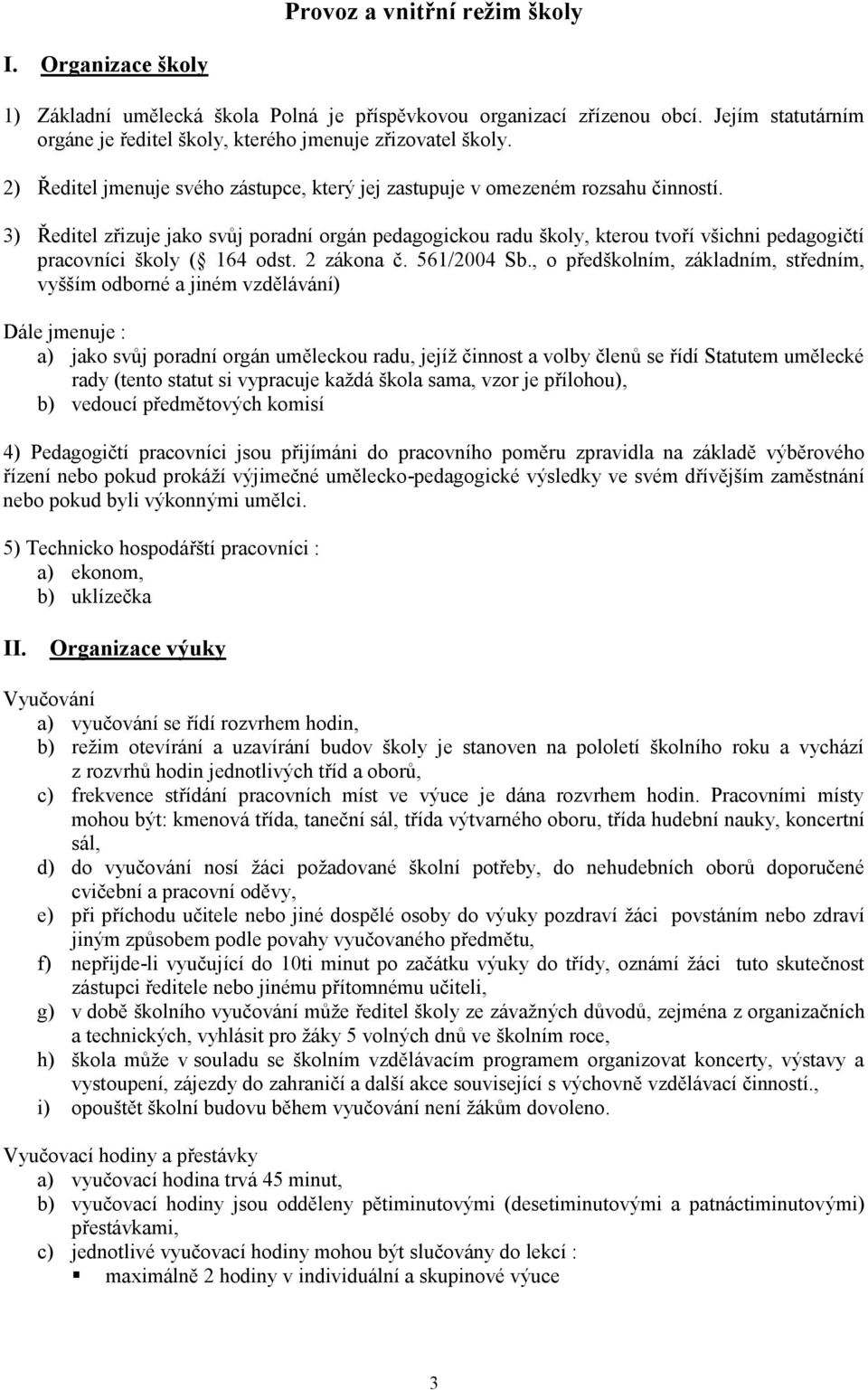 Provoz a vnitřní režim školy

I. Organizace školy

1) Základní umělecká škola Polná je příspěvkovou organizací zřízenou obcí. Jejím statutárním orgáne je ředitel školy, kterého jmenuje zřizovatel školy.

2) Ředitel jmenuje svého zástupce, který jej zastupuje v omezeném rozsahu činností.

3) Ředitel zřizuje jako svůj poradní orgán pedagogickou radu školy, kterou tvoří všichni pedagogičtí pracovníci školy ( 164 odst. 2 zákona č. 561/2004 Sb., o předškolním, základním, středním, vyšším odborné a jiném vzdělávání)

Dále jmenuje :
a) jako svůj poradní orgán uměleckou radu, jejíž činnost a volby členů se řídí Statutem umělecké rady (tento statut si vypracuje každá škola sama, vzor je přílohou),
b) vedoucí předmětových komisí

4) Pedagogičtí pracovníci jsou přijímáni do pracovního poměru zpravidla na základě výběrového řízení nebo pokud prokáží výjimečné umělecko-pedagogické výsledky ve svém dřívějším zaměstnání nebo pokud byli výkonnými umělci.

5) Technicko hospodářští pracovníci :
a) ekonom,
b) uklízečka

II. Organizace výuky

Vyučování
a) vyučování se řídí rozvrhem hodin,
b) režim otevírání a uzavírání budov školy je stanoven na pololetí školního roku a vychází z rozvrhů hodin jednotlivých tříd a oborů,
c) frekvence střídání pracovních míst ve výuce je dána rozvrhem hodin. Pracovními místy mohou být: kmenová třída, taneční sál, třída výtvarného oboru, třída hudební nauky, koncertní sál,
d) do vyučování nosí žáci požadované školní potřeby, do nehudebních oborů doporučené cvičební a pracovní oděvy,
e) při příchodu učitele nebo jiné dospělé osoby do výuky pozdraví žáci povstáním nebo zdraví jiným způsobem podle povahy vyučovaného předmětu,
f) nepřijde-li vyučující do 10ti minut po začátku výuky do třídy, oznámí žáci tuto skutečnost zástupci ředitele nebo jinému přítomnému učiteli,
g) v době školního vyučování může ředitel školy ze závažných důvodů, zejména z organizačních a technických, vyhlásit pro žáky 5 volných dnů ve školním roce,
h) škola může v souladu se školním vzdělávacím programem organizovat koncerty, výstavy a vystoupení, zájezdy do zahraničí a další akce související s výchovně vzdělávací činností.,
i) opouštět školní budovu během vyučování není žákům dovoleno.

Vyučovací hodiny a přestávky
a) vyučovací hodina trvá 45 minut,
b) vyučovací hodiny jsou odděleny pětiminutovými (desetiminutovými a patnáctiminutovými) přestávkami,
c) jednotlivé vyučovací hodiny mohou být slučovány do lekcí :
▪ maximálně 2 hodiny v individuální a skupinové výuce

3